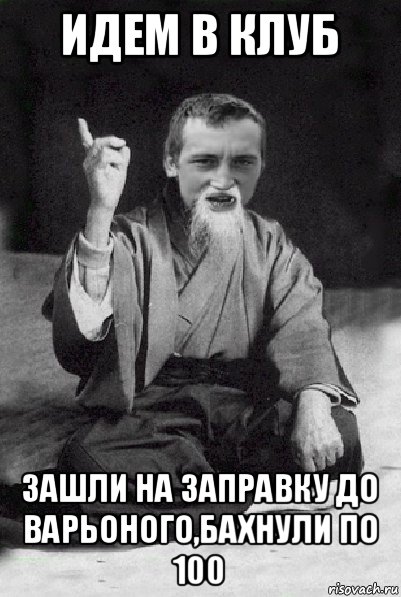 ИДЕМ В КЛУБ

ЗАШЛИ НА ЗАПРАВКУ ДО ВАРЬОНОГО,БАХНУЛИ ПО 100

risovach.ru